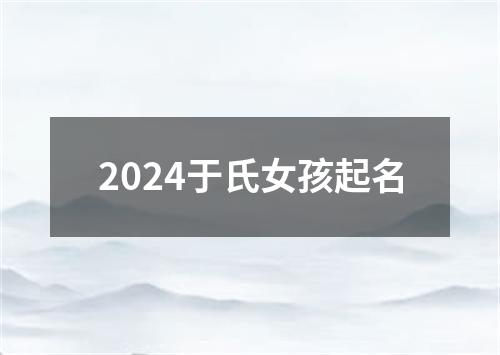 2024于氏女孩起名